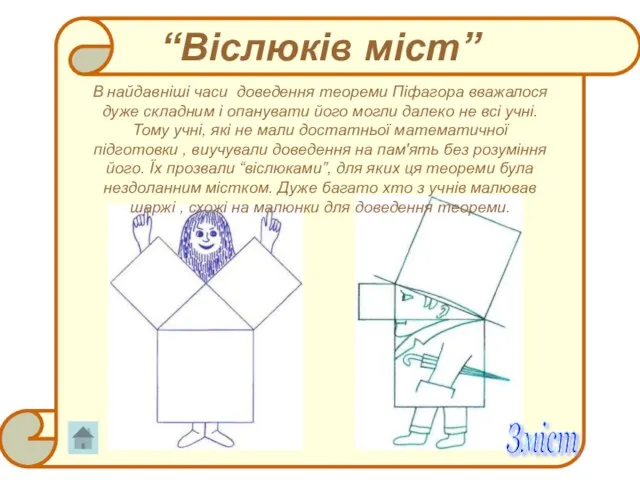 “Віслюків міст”

В найдавніші часи доведення теореми Піфагора вважалося дуже складним і опанувати його могли далеко не всі учні. Тому учні, які не мали достатньої математичної підготовки , виучували доведення на пам'ять без розуміння його. Їх прозвали “віслюками”, для яких ця теореми була нездоланним містком. Дуже багато хто з учнів малював шаржі , схожі на малюнки для доведення теореми.

Зміст